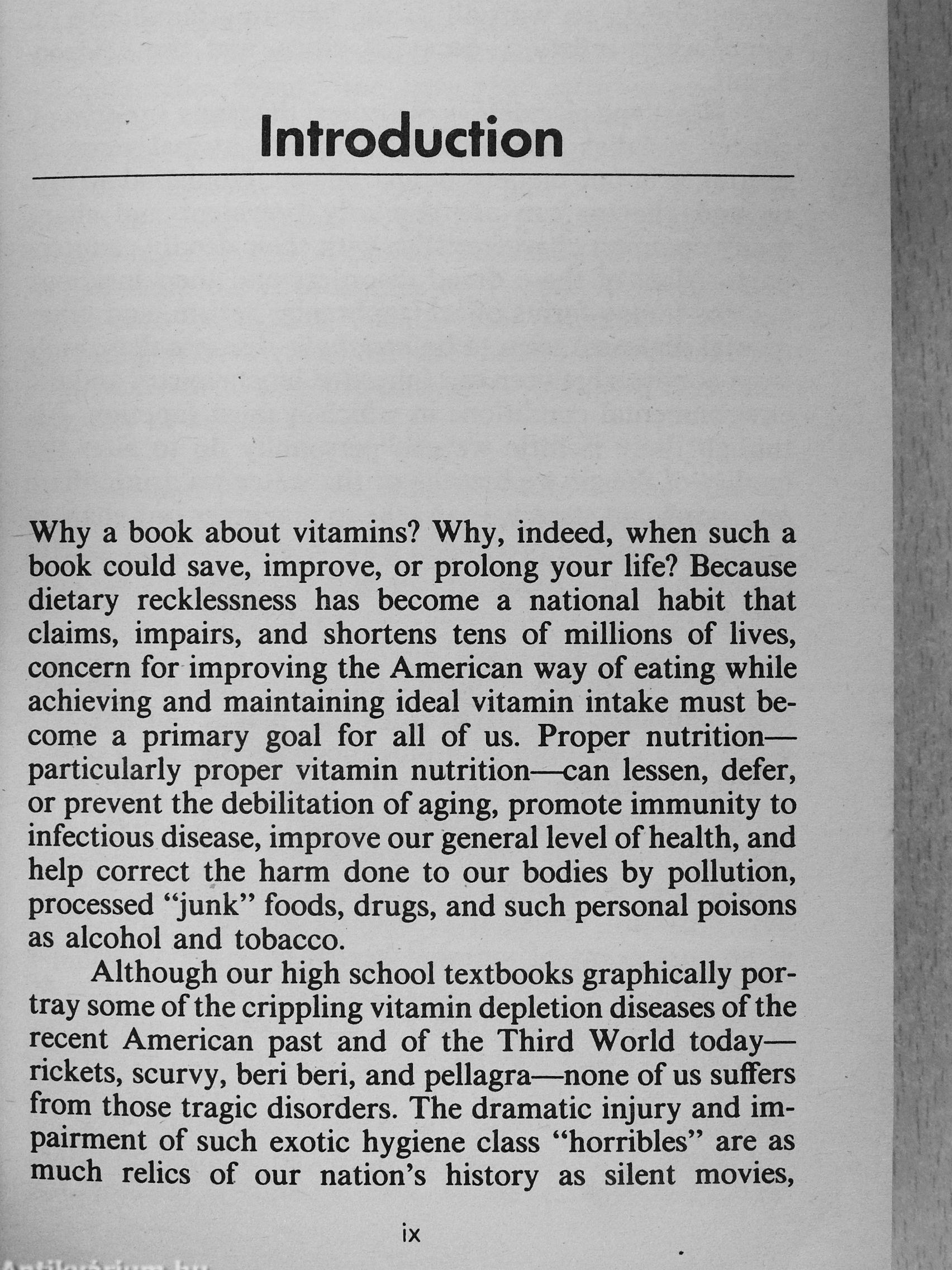 Introduction

Why a book about vitamins? Why, indeed, when such a book could save, improve, or prolong your life? Because dietary recklessness has become a national habit that claims, impairs, and shortens tens of millions of lives, concern for improving the American way of eating while achieving and maintaining ideal vitamin intake must become a primary goal for all of us. Proper nutrition—particularly proper vitamin nutrition—can lessen, defer, or prevent the debilitation of aging, promote immunity to infectious disease, improve our general level of health, and help correct the harm done to our bodies by pollution, processed "junk" foods, drugs, and such personal poisons as alcohol and tobacco.

Although our high school textbooks graphically portray some of the crippling vitamin depletion diseases of the recent American past and of the Third World today—rickets, scurvy, beri beri, and pellagra—none of us suffers from those tragic disorders. The dramatic injury and impairment of such exotic hygiene class "horribles" are as much relics of our nation's history as silent movies,

ix

Antikvárium.hu